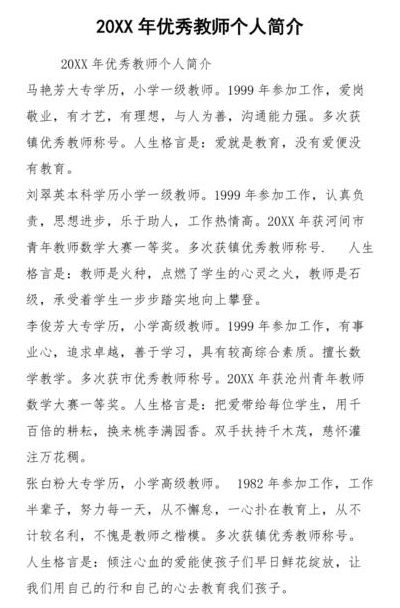 20XX 年优秀教师个人简介

20XX 年优秀教师个人简介

马艳芳大专学历，小学一级教师。1999 年参加工作，爱岗敬业，有才艺，有理想，与人为善，沟通能力强。多次获镇优秀教师称号。人生格言是：爱就是教育，没有爱便没有教育。

刘翠英本科学历小学一级教师。1999 年参加工作，认真负责，思想进步，乐于助人，工作热情高。20XX 年获河间市青年教师数学大赛一等奖。多次获镇优秀教师称号. 人生格言是：教师是火种，点燃了学生的心灵之火，教师是石级，承受着学生一步步踏实地向上攀登。

李俊芳大专学历，小学高级教师。1999 年参加工作，有事业心，追求卓越，善于学习，具有较高综合素质。擅长数学教学。多次获市优秀教师称号。20XX 年获沧州青年教师数学大赛一等奖。人生格言是：把爱带给每位学生，用千百倍的耕耘，换来桃李满园香。双手扶持千木茂，慈怀灌注万花稠。

张白粉大专学历，小学高级教师。 1982 年参加工作，工作半辈子，努力每一天，从不懈怠，一心扑在教育上，从不计较名利，不愧是教师之楷模。多次获镇优秀教师称号。人生格言是：倾注心血的爱能使孩子们早日鲜花绽放，让我们用自己的行和自己的心去教育我们孩子。